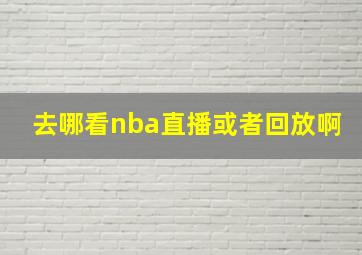 去哪看nba直播或者回放啊